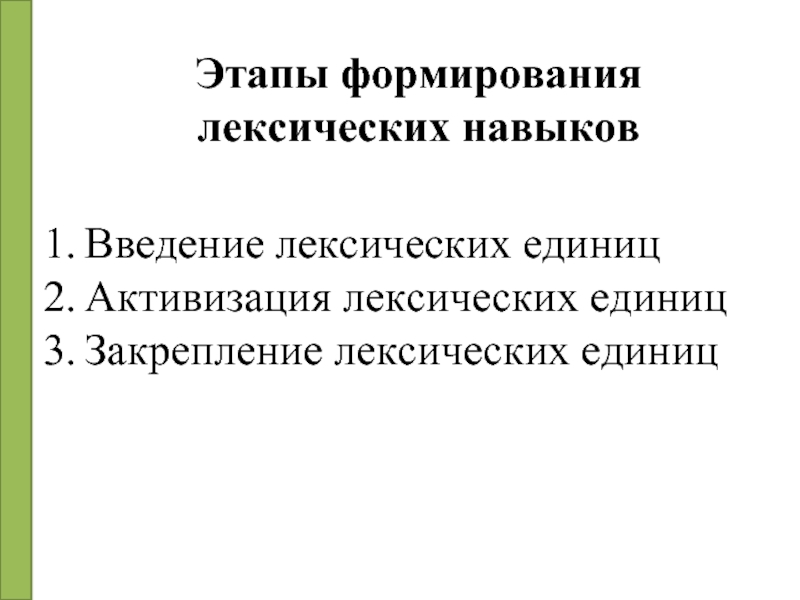 Этапы формирования
лексических навыков

1. Введение лексических единиц
2. Активизация лексических единиц
3. Закрепление лексических единиц